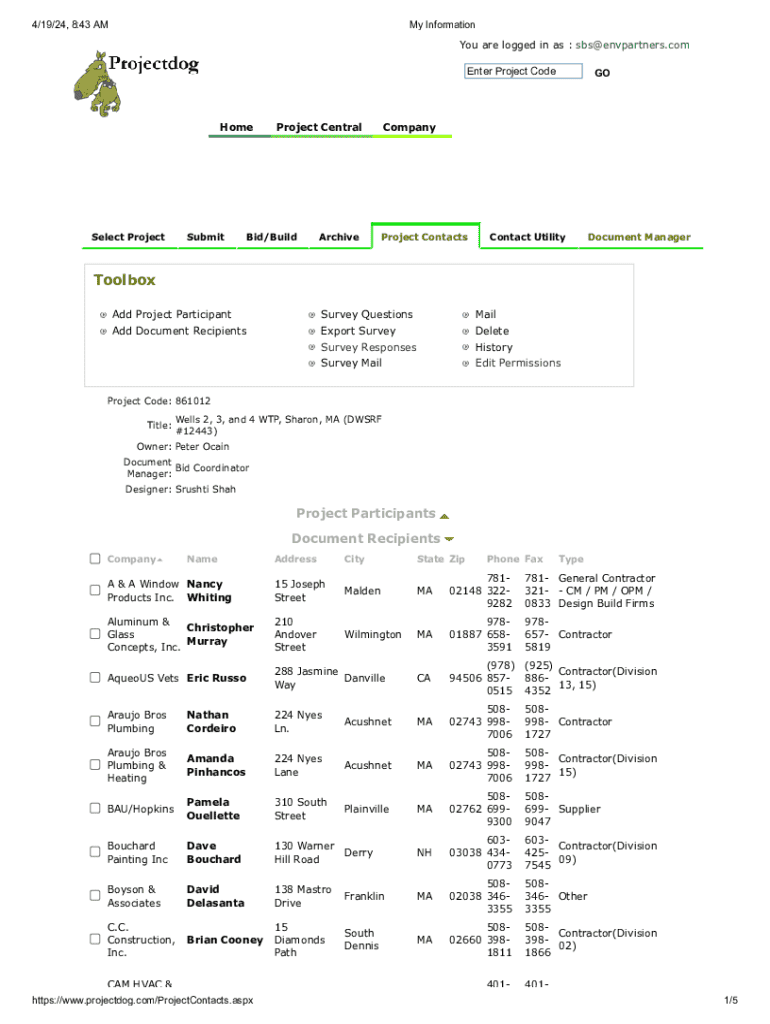 4/19/24, 8:43 AM My Information

You are logged in as : sbs@envpartners.com

Projectdog

Enter Project Code GO

Home Project Central Company

Select Project Submit Bid/Build Archive Project Contacts Contact Utility Document Manager

Toolbox

Add Project Participant
Add Document Recipients

Survey Questions
Export Survey
Survey Responses
Survey Mail

Mail
Delete
History
Edit Permissions

Project Code: 861012
Title: Wells 2, 3, and 4 WTP, Sharon, MA (DWSRF #12443)
Owner: Peter Ocain
Document Manager: Bid Coordinator
Designer: Srushti Shah

Project Participants

Document Recipients

| Company | Name | Address | City | State | Zip | Phone | Fax | Type |
|---|---|---|---|---|---|---|---|---|
| A & A Window Products Inc. | Nancy Whiting | 15 Joseph Street | Malden | MA | 02148 | 781-322-9282 | 781-321-0833 | General Contractor - CM / PM / OPM / Design Build Firms |
| Aluminum & Glass Concepts, Inc. | Christopher Murray | 210 Andover Street | Wilmington | MA | 01887 | 978-658-3591 | 978-657-5819 | Contractor |
| AqueoUS Vets | Eric Russo | 288 Jasmine Way | Danville | CA | 94506 | (978) 857-0515 | (925) 886-4352 | Contractor(Division 13, 15) |
| Araujo Bros Plumbing | Nathan Cordeiro | 224 Nyes Ln. | Acushnet | MA | 02743 | 508-998-7006 | 508-998-1727 | Contractor |
| Araujo Bros Plumbing & Heating | Amanda Pinhancos | 224 Nyes Lane | Acushnet | MA | 02743 | 508-998-7006 | 508-998-1727 | Contractor(Division 15) |
| BAU/Hopkins | Pamela Ouellette | 310 South Street | Plainville | MA | 02762 | 508-699-9300 | 508-699-9047 | Supplier |
| Bouchard Painting Inc | Dave Bouchard | 130 Warner Hill Road | Derry | NH | 03038 | 603-434-0773 | 603-425-7545 | Contractor(Division 09) |
| Boyson & Associates | David Delasanta | 138 Mastro Drive | Franklin | MA | 02038 | 508-346-3355 | 508-346-3355 | Other |
| C.C. Construction, Inc. | Brian Cooney | 15 Diamonds Path | South Dennis | MA | 02660 | 508-398-1811 | 508-398-1866 | Contractor(Division 02) |
| CAM HVAC & | | | | | | 401- | 401- | |

https://www.projectdog.com/ProjectContacts.aspx 1/5